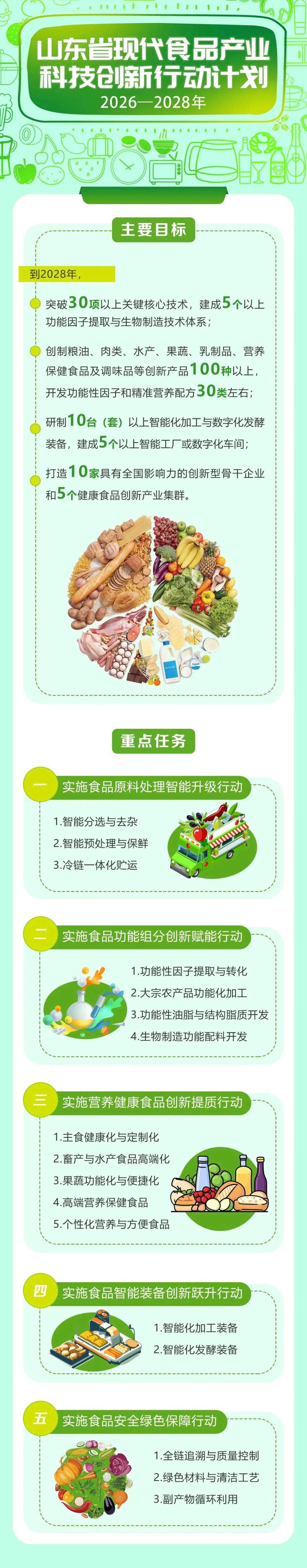 山东省现代食品产业科技创新行动计划
2026—2028年

主要目标

到2028年，

突破30项以上关键核心技术，建成5个以上功能因子提取与生物制造技术体系；

创制粮油、肉类、水产、果蔬、乳制品、营养保健食品及调味品等创新产品100种以上，开发功能性因子和精准营养配方30类左右；

研制10台（套）以上智能化加工与数字化发酵装备，建成5个以上智能工厂或数字化车间；

打造10家具有全国影响力的创新型骨干企业和5个健康食品创新产业集群。

重点任务

一 实施食品原料处理智能升级行动

1.智能分选与去杂
2.智能预处理与保鲜
3.冷链一体化贮运

二 实施食品功能组分创新赋能行动

1.功能性因子提取与转化
2.大宗农产品功能化加工
3.功能性油脂与结构脂质开发
4.生物制造功能配料开发

三 实施营养健康食品创新提质行动

1.主食健康化与定制化
2.畜产与水产食品高端化
3.果蔬功能化与便捷化
4.高端营养保健食品
5.个性化营养与方便食品

四 实施食品智能装备创新跃升行动

1.智能化加工装备
2.智能化发酵装备

五 实施食品安全绿色保障行动

1.全链追溯与质量控制
2.绿色材料与清洁工艺
3.副产物循环利用